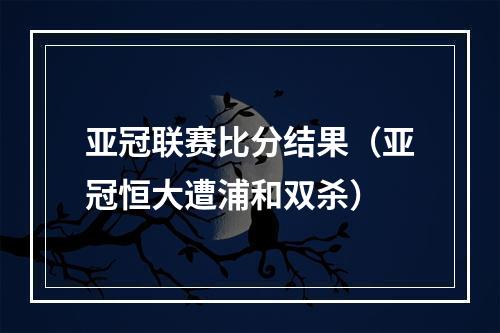 亚冠联赛比分结果（亚冠恒大遭浦和双杀）